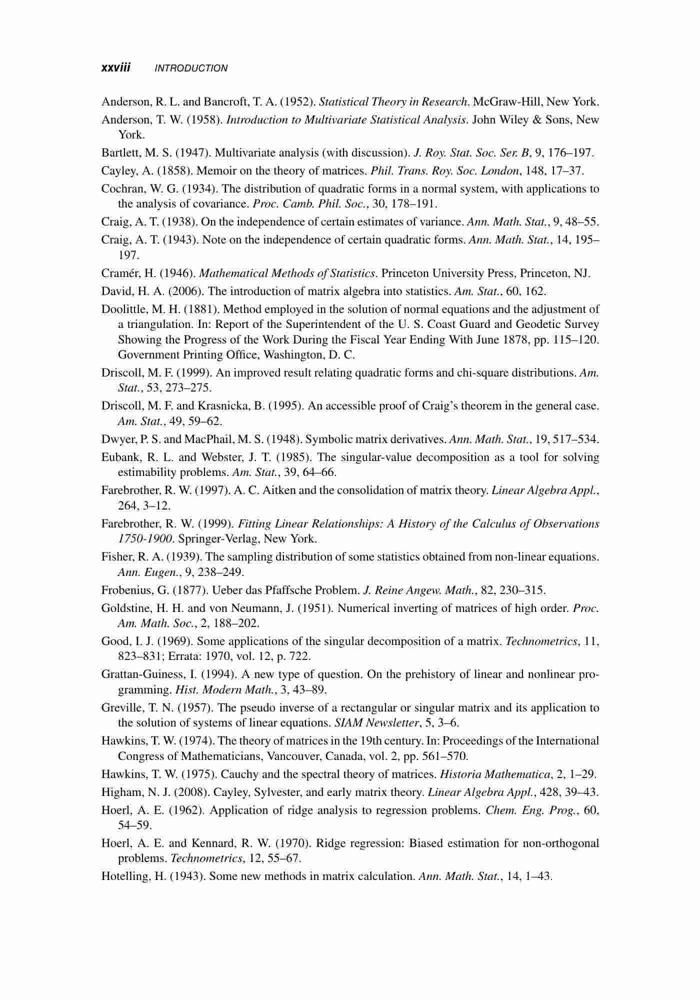 xxviii INTRODUCTION

Anderson, R. L. and Bancroft, T. A. (1952). Statistical Theory in Research. McGraw-Hill, New York.

Anderson, T. W. (1958). Introduction to Multivariate Statistical Analysis. John Wiley & Sons, New York.

Bartlett, M. S. (1947). Multivariate analysis (with discussion). J. Roy. Stat. Soc. Ser. B, 9, 176–197.

Cayley, A. (1858). Memoir on the theory of matrices. Phil. Trans. Roy. Soc. London, 148, 17–37.

Cochran, W. G. (1934). The distribution of quadratic forms in a normal system, with applications to the analysis of covariance. Proc. Camb. Phil. Soc., 30, 178–191.

Craig, A. T. (1938). On the independence of certain estimates of variance. Ann. Math. Stat., 9, 48–55.

Craig, A. T. (1943). Note on the independence of certain quadratic forms. Ann. Math. Stat., 14, 195–197.

Cramér, H. (1946). Mathematical Methods of Statistics. Princeton University Press, Princeton, NJ.

David, H. A. (2006). The introduction of matrix algebra into statistics. Am. Stat., 60, 162.

Doolittle, M. H. (1881). Method employed in the solution of normal equations and the adjustment of a triangulation. In: Report of the Superintendent of the U. S. Coast Guard and Geodetic Survey Showing the Progress of the Work During the Fiscal Year Ending With June 1878, pp. 115–120. Government Printing Office, Washington, D. C.

Driscoll, M. F. (1999). An improved result relating quadratic forms and chi-square distributions. Am. Stat., 53, 273–275.

Driscoll, M. F. and Krasnicka, B. (1995). An accessible proof of Craig's theorem in the general case. Am. Stat., 49, 59–62.

Dwyer, P. S. and MacPhail, M. S. (1948). Symbolic matrix derivatives. Ann. Math. Stat., 19, 517–534.

Eubank, R. L. and Webster, J. T. (1985). The singular-value decomposition as a tool for solving estimability problems. Am. Stat., 39, 64–66.

Farebrother, R. W. (1997). A. C. Aitken and the consolidation of matrix theory. Linear Algebra Appl., 264, 3–12.

Farebrother, R. W. (1999). Fitting Linear Relationships: A History of the Calculus of Observations 1750-1900. Springer-Verlag, New York.

Fisher, R. A. (1939). The sampling distribution of some statistics obtained from non-linear equations. Ann. Eugen., 9, 238–249.

Frobenius, G. (1877). Ueber das Pfaffsche Problem. J. Reine Angew. Math., 82, 230–315.

Goldstine, H. H. and von Neumann, J. (1951). Numerical inverting of matrices of high order. Proc. Am. Math. Soc., 2, 188–202.

Good, I. J. (1969). Some applications of the singular decomposition of a matrix. Technometrics, 11, 823–831; Errata: 1970, vol. 12, p. 722.

Grattan-Guiness, I. (1994). A new type of question. On the prehistory of linear and nonlinear programming. Hist. Modern Math., 3, 43–89.

Greville, T. N. (1957). The pseudo inverse of a rectangular or singular matrix and its application to the solution of systems of linear equations. SIAM Newsletter, 5, 3–6.

Hawkins, T. W. (1974). The theory of matrices in the 19th century. In: Proceedings of the International Congress of Mathematicians, Vancouver, Canada, vol. 2, pp. 561–570.

Hawkins, T. W. (1975). Cauchy and the spectral theory of matrices. Historia Mathematica, 2, 1–29.

Higham, N. J. (2008). Cayley, Sylvester, and early matrix theory. Linear Algebra Appl., 428, 39–43.

Hoerl, A. E. (1962). Application of ridge analysis to regression problems. Chem. Eng. Prog., 60, 54–59.

Hoerl, A. E. and Kennard, R. W. (1970). Ridge regression: Biased estimation for non-orthogonal problems. Technometrics, 12, 55–67.

Hotelling, H. (1943). Some new methods in matrix calculation. Ann. Math. Stat., 14, 1–43.